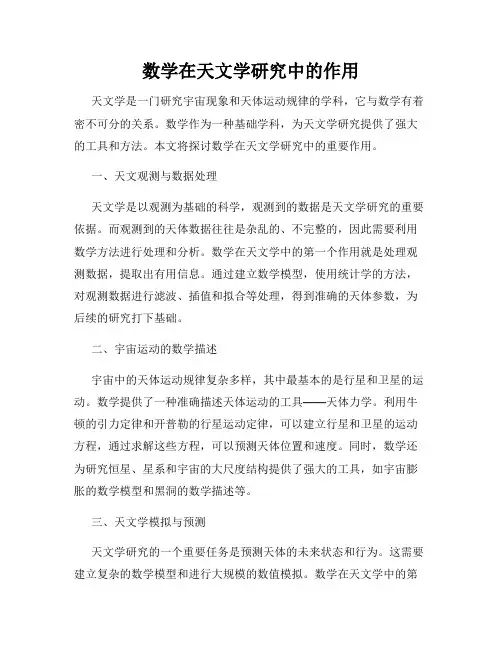 数学在天文学研究中的作用

天文学是一门研究宇宙现象和天体运动规律的学科，它与数学有着密不可分的关系。数学作为一种基础学科，为天文学研究提供了强大的工具和方法。本文将探讨数学在天文学研究中的重要作用。

一、天文观测与数据处理

天文学是以观测为基础的科学，观测到的数据是天文学研究的重要依据。而观测到的天体数据往往是杂乱的、不完整的，因此需要利用数学方法进行处理和分析。数学在天文学中的第一个作用就是处理观测数据，提取出有用信息。通过建立数学模型，使用统计学的方法，对观测数据进行滤波、插值和拟合等处理，得到准确的天体参数，为后续的研究打下基础。

二、宇宙运动的数学描述

宇宙中的天体运动规律复杂多样，其中最基本的是行星和卫星的运动。数学提供了一种准确描述天体运动的工具——天体力学。利用牛顿的引力定律和开普勒的行星运动定律，可以建立行星和卫星的运动方程，通过求解这些方程，可以预测天体位置和速度。同时，数学还为研究恒星、星系和宇宙的大尺度结构提供了强大的工具，如宇宙膨胀的数学模型和黑洞的数学描述等。

三、天文学模拟与预测

天文学研究的一个重要任务是预测天体的未来状态和行为。这需要建立复杂的数学模型和进行大规模的数值模拟。数学在天文学中的第